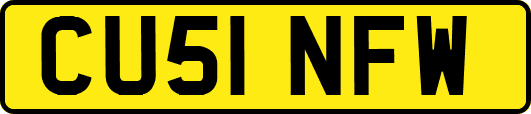 CU51 NFW